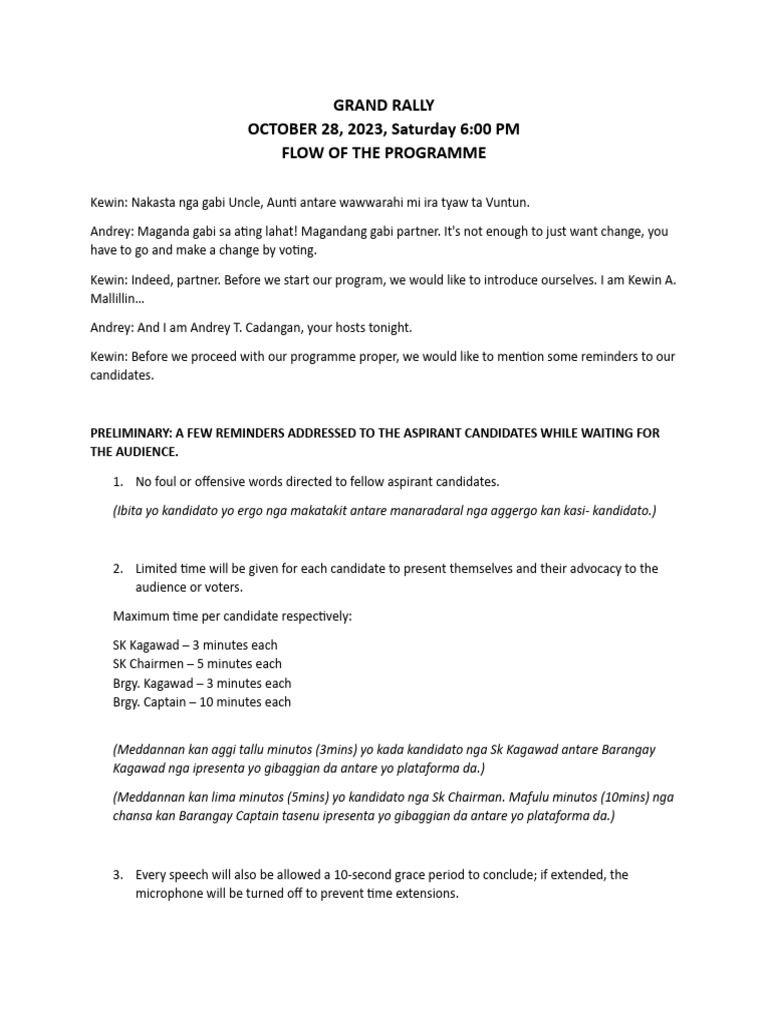 GRAND RALLY
OCTOBER 28, 2023, Saturday 6:00 PM
FLOW OF THE PROGRAMME

Kewin: Nakasta nga gabi Uncle, Aunti antare wawwarahi mi ira tyaw ta Vuntun.

Andrey: Maganda gabi sa ating lahat! Magandang gabi partner. It's not enough to just want change, you have to go and make a change by voting.

Kewin: Indeed, partner. Before we start our program, we would like to introduce ourselves. I am Kewin A. Mallillin…

Andrey: And I am Andrey T. Cadangan, your hosts tonight.

Kewin: Before we proceed with our programme proper, we would like to mention some reminders to our candidates.

PRELIMINARY: A FEW REMINDERS ADDRESSED TO THE ASPIRANT CANDIDATES WHILE WAITING FOR THE AUDIENCE.

1. No foul or offensive words directed to fellow aspirant candidates.

(Ibita yo kandidato yo ergo nga makatakit antare manaradaral nga aggergo kan kasi- kandidato.)

2. Limited time will be given for each candidate to present themselves and their advocacy to the audience or voters.

Maximum time per candidate respectively:

SK Kagawad – 3 minutes each
SK Chairmen – 5 minutes each
Brgy. Kagawad – 3 minutes each
Brgy. Captain – 10 minutes each

(Meddannan kan aggi tallu minutos (3mins) yo kada kandidato nga Sk Kagawad antare Barangay Kagawad nga ipresenta yo gibaggian da antare yo plataforma da.)

(Meddannan kan lima minutos (5mins) yo kandidato nga Sk Chairman. Mafulu minutos (10mins) nga chansa kan Barangay Captain tasenu ipresenta yo gibaggian da antare yo plataforma da.)

3. Every speech will also be allowed a 10-second grace period to conclude; if extended, the microphone will be turned off to prevent time extensions.